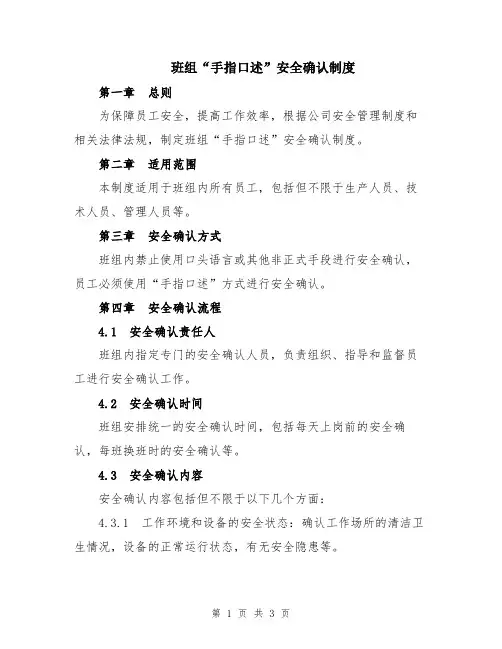 班组“手指口述”安全确认制度

第一章　总则

为保障员工安全，提高工作效率，根据公司安全管理制度和相关法律法规，制定班组“手指口述”安全确认制度。

第二章　适用范围

本制度适用于班组内所有员工，包括但不限于生产人员、技术人员、管理人员等。

第三章　安全确认方式

班组内禁止使用口头语言或其他非正式手段进行安全确认，员工必须使用“手指口述”方式进行安全确认。

第四章　安全确认流程

4.1　安全确认责任人

班组内指定专门的安全确认人员，负责组织、指导和监督员工进行安全确认工作。

4.2　安全确认时间

班组安排统一的安全确认时间，包括每天上岗前的安全确认，每班换班时的安全确认等。

4.3　安全确认内容

安全确认内容包括但不限于以下几个方面：

4.3.1　工作环境和设备的安全状态：确认工作场所的清洁卫生情况，设备的正常运行状态，有无安全隐患等。

第 1 页 共 3 页